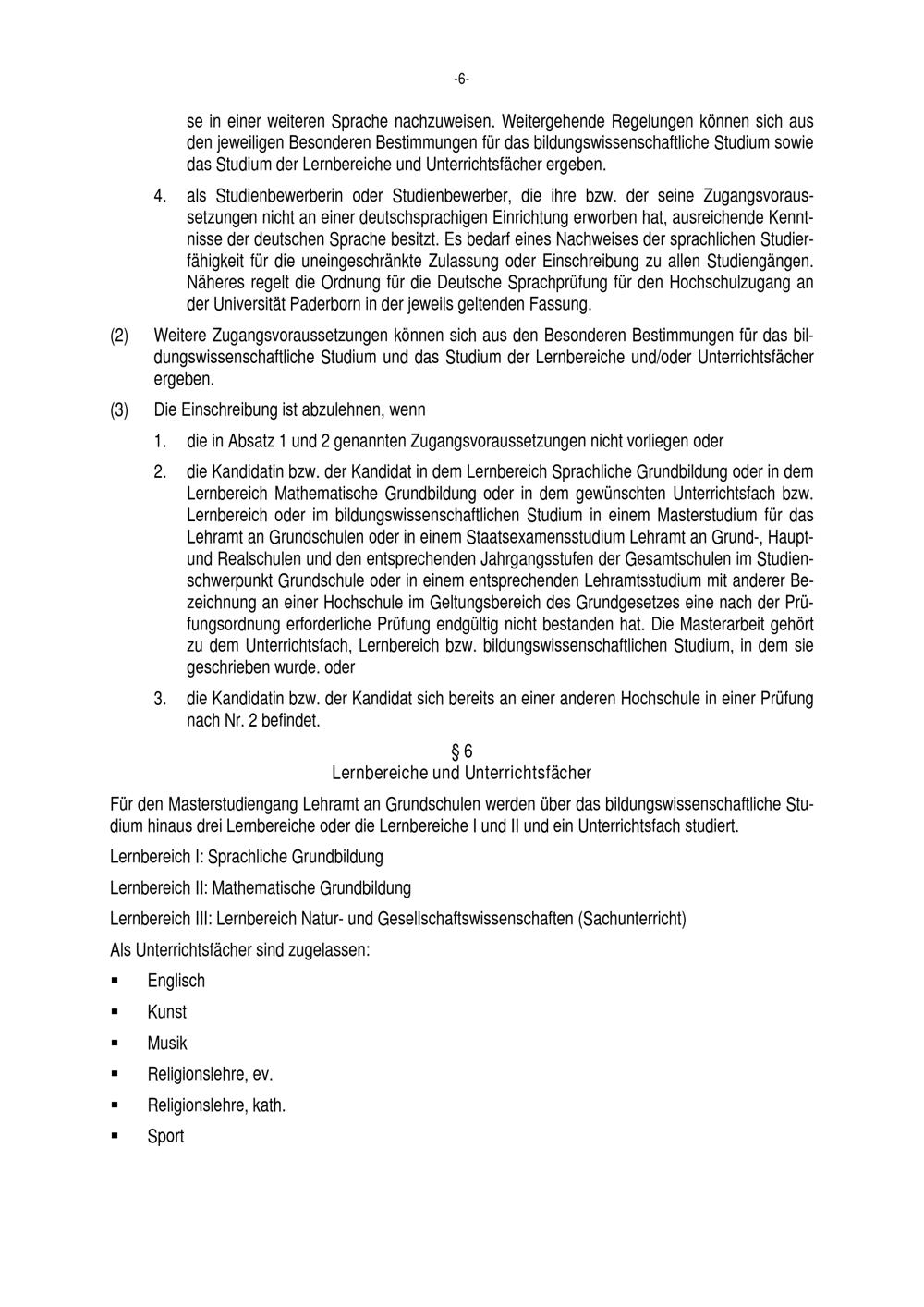 -6-

se in einer weiteren Sprache nachzuweisen. Weitergehende Regelungen können sich aus den jeweiligen Besonderen Bestimmungen für das bildungswissenschaftliche Studium sowie das Studium der Lernbereiche und Unterrichtsfächer ergeben.

4. als Studienbewerberin oder Studienbewerber, die ihre bzw. der seine Zugangsvoraussetzungen nicht an einer deutschsprachigen Einrichtung erworben hat, ausreichende Kenntnisse der deutschen Sprache besitzt. Es bedarf eines Nachweises der sprachlichen Studierfähigkeit für die uneingeschränkte Zulassung oder Einschreibung zu allen Studiengängen. Näheres regelt die Ordnung für die Deutsche Sprachprüfung für den Hochschulzugang an der Universität Paderborn in der jeweils geltenden Fassung.

(2) Weitere Zugangsvoraussetzungen können sich aus den Besonderen Bestimmungen für das bildungswissenschaftliche Studium und das Studium der Lernbereiche und/oder Unterrichtsfächer ergeben.

(3) Die Einschreibung ist abzulehnen, wenn

1. die in Absatz 1 und 2 genannten Zugangsvoraussetzungen nicht vorliegen oder

2. die Kandidatin bzw. der Kandidat in dem Lernbereich Sprachliche Grundbildung oder in dem Lernbereich Mathematische Grundbildung oder in dem gewünschten Unterrichtsfach bzw. Lernbereich oder im bildungswissenschaftlichen Studium in einem Masterstudium für das Lehramt an Grundschulen oder in einem Staatsexamensstudium Lehramt an Grund-, Haupt- und Realschulen und den entsprechenden Jahrgangsstufen der Gesamtschulen im Studienschwerpunkt Grundschule oder in einem entsprechenden Lehramtsstudium mit anderer Bezeichnung an einer Hochschule im Geltungsbereich des Grundgesetzes eine nach der Prüfungsordnung erforderliche Prüfung endgültig nicht bestanden hat. Die Masterarbeit gehört zu dem Unterrichtsfach, Lernbereich bzw. bildungswissenschaftlichen Studium, in dem sie geschrieben wurde. oder

3. die Kandidatin bzw. der Kandidat sich bereits an einer anderen Hochschule in einer Prüfung nach Nr. 2 befindet.

§ 6
Lernbereiche und Unterrichtsfächer

Für den Masterstudiengang Lehramt an Grundschulen werden über das bildungswissenschaftliche Studium hinaus drei Lernbereiche oder die Lernbereiche I und II und ein Unterrichtsfach studiert.

Lernbereich I: Sprachliche Grundbildung

Lernbereich II: Mathematische Grundbildung

Lernbereich III: Lernbereich Natur- und Gesellschaftswissenschaften (Sachunterricht)

Als Unterrichtsfächer sind zugelassen:

▪ Englisch

▪ Kunst

▪ Musik

▪ Religionslehre, ev.

▪ Religionslehre, kath.

▪ Sport